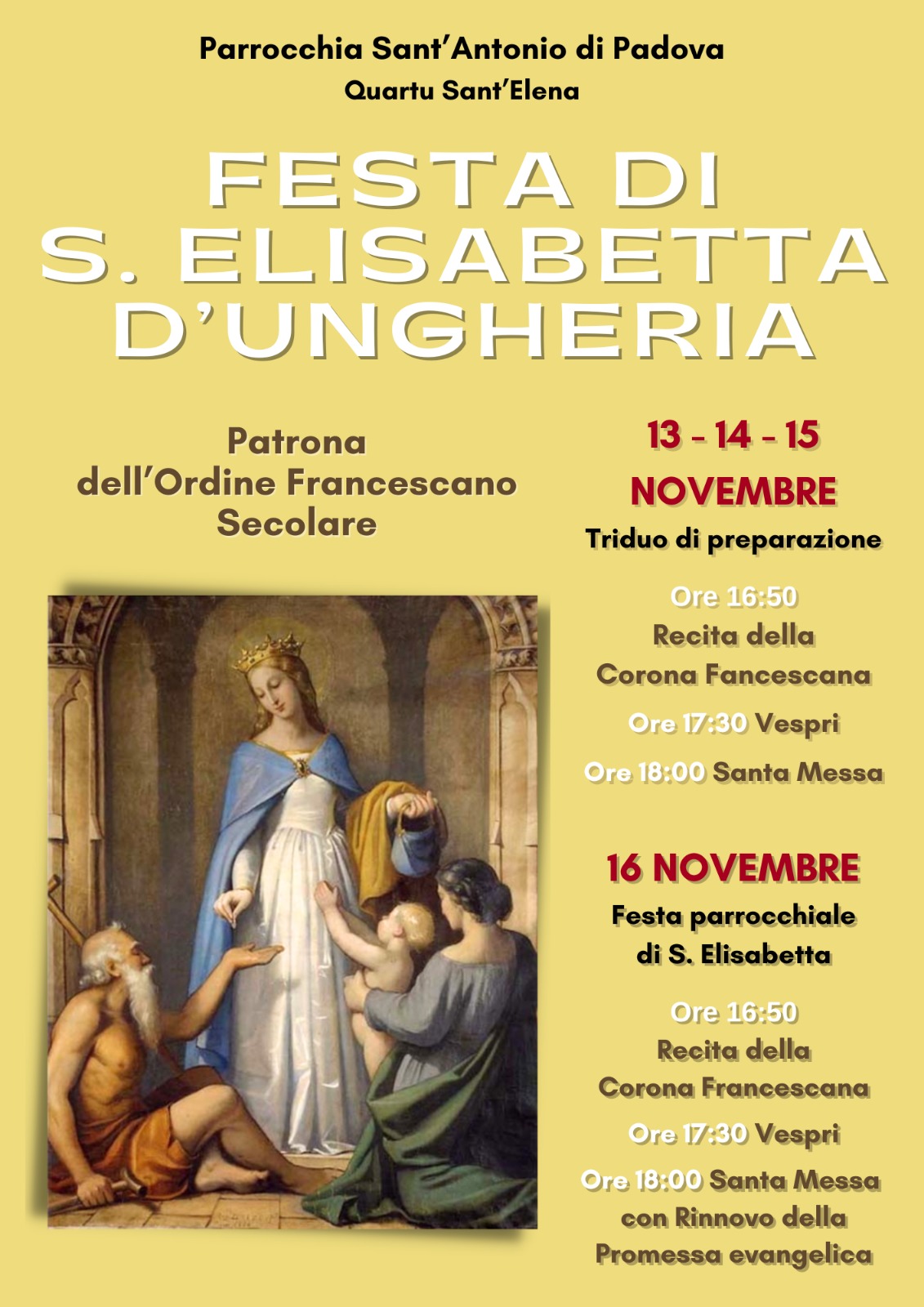 Parrocchia Sant'Antonio di Padova
Quartu Sant'Elena

FESTA DI S. ELISABETTA D'UNGHERIA

Patrona dell'Ordine Francescano Secolare

13 - 14 - 15 NOVEMBRE
Triduo di preparazione

Ore 16:50
Recita della Corona Fancescana

Ore 17:30 Vespri

Ore 18:00 Santa Messa

16 NOVEMBRE
Festa parrocchiale di S. Elisabetta

Ore 16:50
Recita della Corona Francescana

Ore 17:30 Vespri

Ore 18:00 Santa Messa con Rinnovo della Promessa evangelica